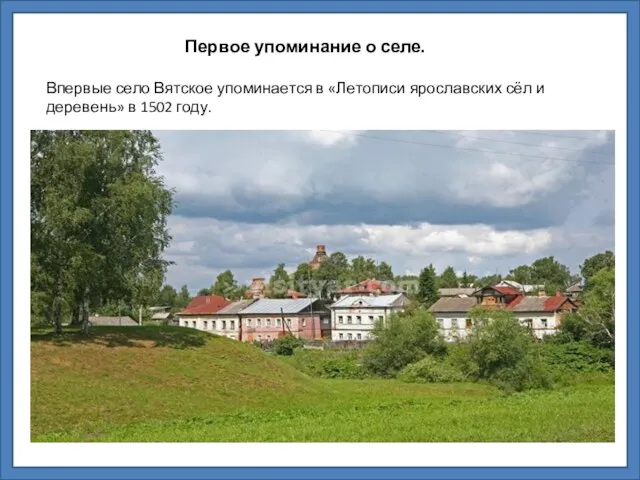 Первое упоминание о селе.

Впервые село Вятское упоминается в «Летописи ярославских сёл и деревень» в 1502 году.